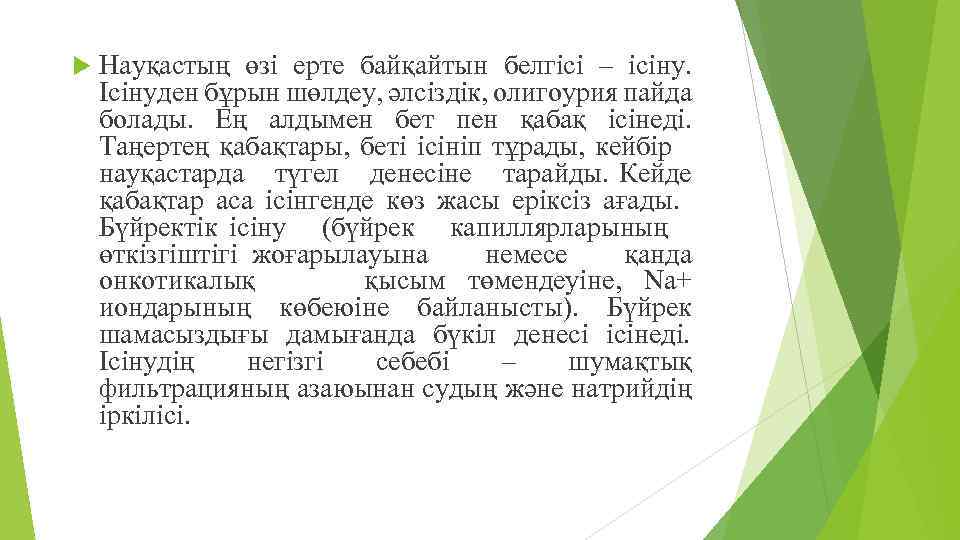 Науқастың өзі ерте байқайтын белгісі – ісіну. Ісінуден бұрын шөлдеу, әлсіздік, олигоурия пайда болады. Ең алдымен бет пен қабақ ісінеді. Таңертең қабақтары, беті ісініп тұрады, кейбір науқастарда түгел денесіне тарайды. Кейде қабақтар аса ісінгенде көз жасы еріксіз ағады. Бүйректік ісіну (бүйрек капиллярларының өткізгіштігі жоғарылауына немесе қанда онкотикалық қысым төмендеуіне, Na+ иондарының көбеюіне байланысты). Бүйрек шамасыздығы дамығанда бүкіл денесі ісінеді. Ісінудің негізгі себебі – шумақтық фильтрацияның азаюынан судың және натрийдің іркілісі.